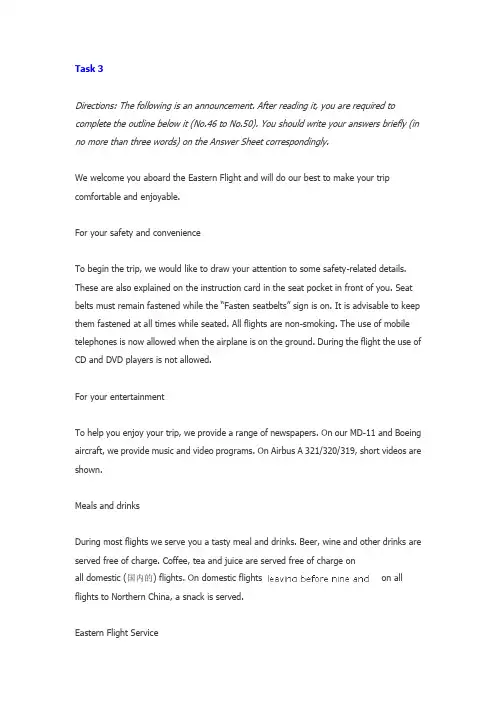 Task 3

Directions: The following is an announcement. After reading it, you are required to complete the outline below it (No.46 to No.50). You should write your answers briefly (in no more than three words) on the Answer Sheet correspondingly.

We welcome you aboard the Eastern Flight and will do our best to make your trip comfortable and enjoyable.

For your safety and convenience

To begin the trip, we would like to draw your attention to some safety-related details. These are also explained on the instruction card in the seat pocket in front of you. Seat belts must remain fastened while the "Fasten seatbelts" sign is on. It is advisable to keep them fastened at all times while seated. All flights are non-smoking. The use of mobile telephones is now allowed when the airplane is on the ground. During the flight the use of CD and DVD players is not allowed.

For your entertainment

To help you enjoy your trip, we provide a range of newspapers. On our MD-11 and Boeing aircraft, we provide music and video programs. On Airbus A 321/320/319, short videos are shown.

Meals and drinks

During most flights we serve you a tasty meal and drinks. Beer, wine and other drinks are served free of charge. Coffee, tea and juice are served free of charge on all domestic (国内的) flights. On domestic flights leaving before nine and on all flights to Northern China, a snack is served.

Eastern Flight Service